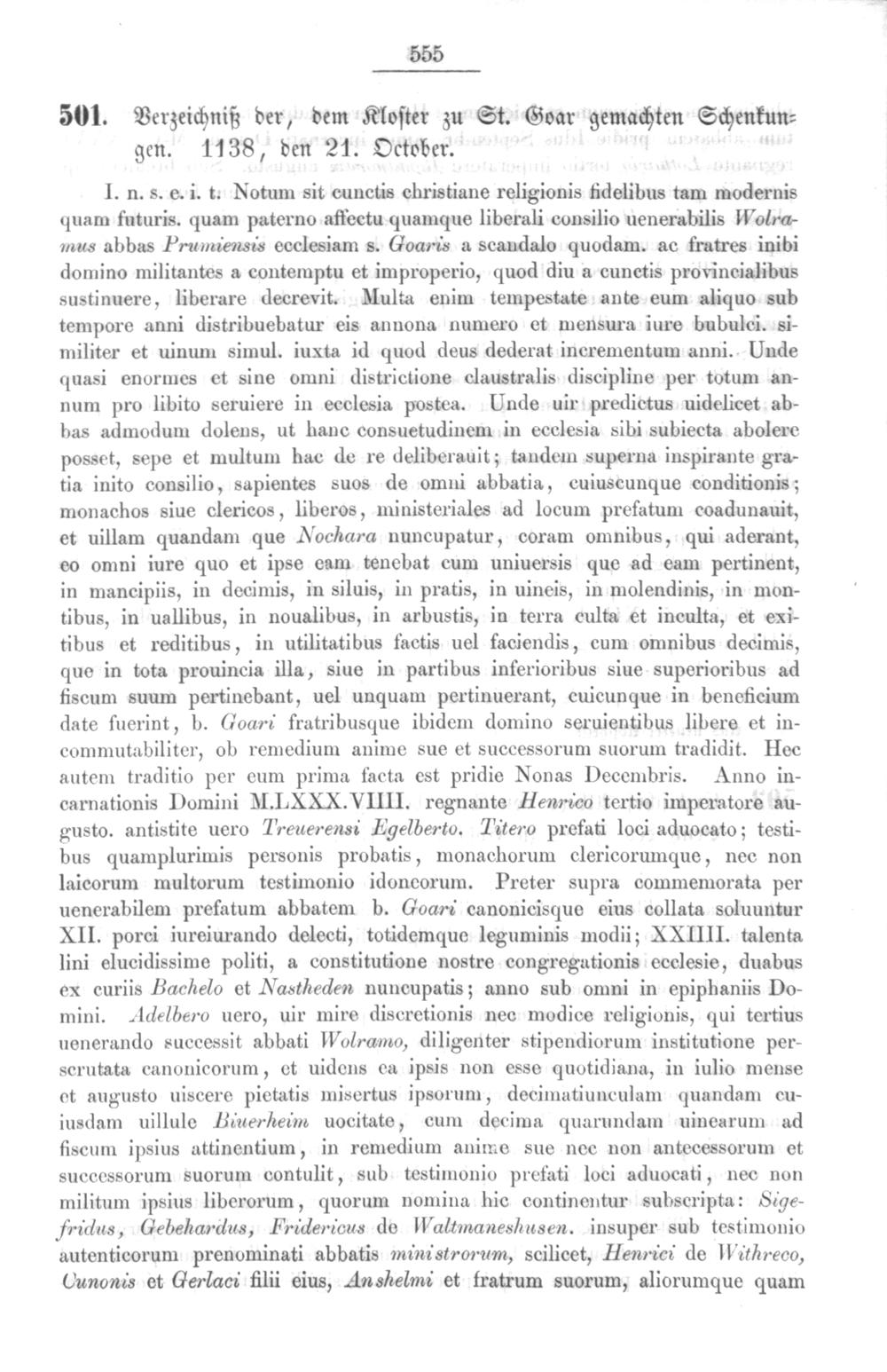 555

501. Verzeichniß der, dem Kloster zu St. Goar gemachten Schenkungen. 1138, den 21. October.

I. n. s. e. i. t. Notum sit cunctis christiane religionis fidelibus tam modernis quam futuris. quam paterno affectu quamque liberali consilio uenerabilis Wolramus abbas Prumiensis ecclesiam s. Goaris a scandalo quodam. ac fratres inibi domino militantes a contemptu et improperio, quod diu a cunctis provincialibus sustinuere, liberare decrevit. Multa enim tempestate ante eum aliquo sub tempore anni distribuebatur eis annona numero et mensura iure bubulci. similiter et uinum simul. iuxta id quod deus dederat incrementum anni. Unde quasi enormes et sine omni districtione claustralis discipline per totum annum pro libito seruiere in ecclesia postea. Unde uir predictus uidelicet abbas admodum dolens, ut hanc consuetudinem in ecclesia sibi subiecta abolere posset, sepe et multum hac de re deliberauit; tandem superna inspirante gratia inito consilio, sapientes suos de omni abbatia, cuiuscunque conditionis; monachos siue clericos, liberos, ministeriales ad locum prefatum coadunauit, et uillam quandam que Nochara nuncupatur, coram omnibus, qui aderant, eo omni iure quo et ipse eam tenebat cum uniuersis que ad eam pertinent, in mancipiis, in decimis, in siluis, in pratis, in uineis, in molendinis, in montibus, in uallibus, in noualibus, in arbustis, in terra culta et inculta, et exitibus et reditibus, in utilitatibus factis uel faciendis, cum omnibus decimis, que in tota prouincia illa, siue in partibus inferioribus siue superioribus ad fiscum suum pertinebant, uel unquam pertinuerant, cuicunque in beneficium date fuerint, b. Goari fratribusque ibidem domino seruientibus libere et incommutabiliter, ob remedium anime sue et successorum suorum tradidit. Hec autem traditio per eum prima facta est pridie Nonas Decembris. Anno incarnationis Domini M.LXXX.VIIII. regnante Henrico tertio imperatore augusto. antistite uero Treuerensi Egelberto. Titero prefati loci aduocato; testibus quamplurimis personis probatis, monachorum clericorumque, nec non laicorum multorum testimonio idoneorum. Preter supra commemorata per uenerabilem prefatum abbatem b. Goari canonicisque eius collata soluuntur XII. porci iureiurando delecti, totidemque leguminis modii; XXIIII. talenta lini elucidissime politi, a constitutione nostre congregationis ecclesie, duabus ex curiis Bachelo et Nastheden nuncupatis; anno sub omni in epiphaniis Domini. Adelbero uero, uir mire discretionis nec modice religionis, qui tertius uenerando successit abbati Wolramo, diligenter stipendiorum institutione perscrutata canonicorum, et uidens ea ipsis non esse quotidiana, in iulio mense et augusto uiscere pietatis misertus ipsorum, decimatiunculam quandam cuiusdam uillule Biuerheim uocitate, cum decima quarundam uinearum ad fiscum ipsius attinentium, in remedium anime sue nec non antecessorum et successorum suorum contulit, sub testimonio prefati loci aduocati, nec non militum ipsius liberorum, quorum nomina hic continentur subscripta: Sigefridus, Gebehardus, Fridericus de Waltmaneshusen. insuper sub testimonio autenticorum prenominati abbatis ministrorum, scilicet, Henrici de Withreco, Cunonis et Gerlaci filii eius, Anshelmi et fratrum suorum, aliorumque quam